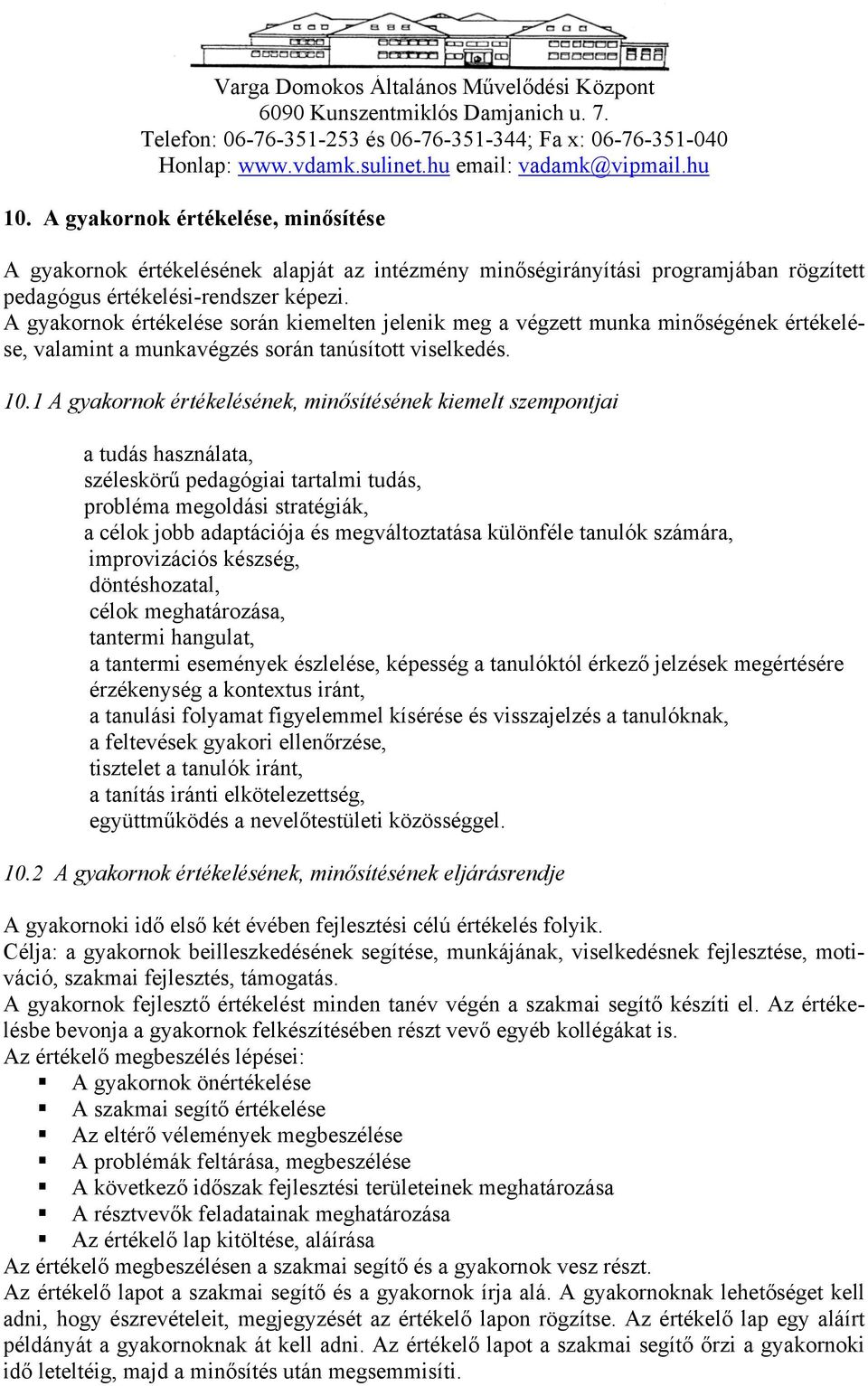 Varga Domokos Általános Művelődési Központ
6090 Kunszentmiklós Damjanich u. 7.
Telefon: 06-76-351-253 és 06-76-351-344; Fa x: 06-76-351-040
Honlap: www.vdamk.sulinet.hu email: vadamk@vipmail.hu

10. A gyakornok értékelése, minősítése

A gyakornok értékelésének alapját az intézmény minőségirányítási programjában rögzített pedagógus értékelési-rendszer képezi.
A gyakornok értékelése során kiemelten jelenik meg a végzett munka minőségének értékelése, valamint a munkavégzés során tanúsított viselkedés.

10.1 A gyakornok értékelésének, minősítésének kiemelt szempontjai

a tudás használata,
széleskörű pedagógiai tartalmi tudás,
probléma megoldási stratégiák,
a célok jobb adaptációja és megváltoztatása különféle tanulók számára,
improvizációs készség,
döntéshozatal,
célok meghatározása,
tantermi hangulat,
a tantermi események észlelése, képesség a tanulóktól érkező jelzések megértésére
érzékenység a kontextus iránt,
a tanulási folyamat figyelemmel kísérése és visszajelzés a tanulóknak,
a feltevések gyakori ellenőrzése,
tisztelet a tanulók iránt,
a tanítás iránti elkötelezettség,
együttműködés a nevelőtestületi közösséggel.

10.2 A gyakornok értékelésének, minősítésének eljárásrendje

A gyakornoki idő első két évében fejlesztési célú értékelés folyik.
Célja: a gyakornok beilleszkedésének segítése, munkájának, viselkedésnek fejlesztése, motiváció, szakmai fejlesztés, támogatás.
A gyakornok fejlesztő értékelést minden tanév végén a szakmai segítő készíti el. Az értékelésbe bevonja a gyakornok felkészítésében részt vevő egyéb kollégákat is.
Az értékelő megbeszélés lépései:
▪ A gyakornok önértékelése
▪ A szakmai segítő értékelése
▪ Az eltérő vélemények megbeszélése
▪ A problémák feltárása, megbeszélése
▪ A következő időszak fejlesztési területeinek meghatározása
▪ A résztvevők feladatainak meghatározása
▪ Az értékelő lap kitöltése, aláírása
Az értékelő megbeszélésen a szakmai segítő és a gyakornok vesz részt.
Az értékelő lapot a szakmai segítő és a gyakornok írja alá. A gyakornoknak lehetőséget kell adni, hogy észrevételeit, megjegyzését az értékelő lapon rögzítse. Az értékelő lap egy aláírt példányát a gyakornoknak át kell adni. Az értékelő lapot a szakmai segítő őrzi a gyakornoki idő leteltéig, majd a minősítés után megsemmisíti.